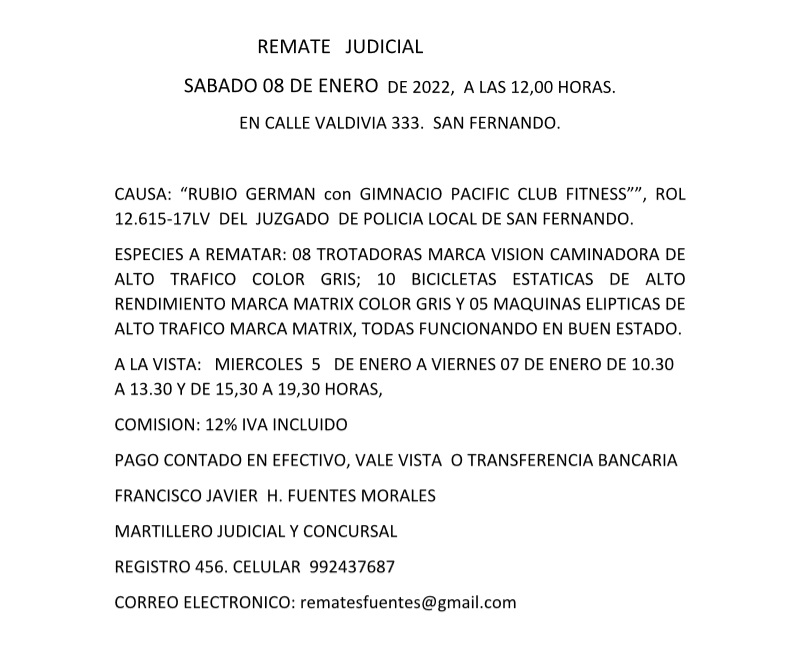 REMATE JUDICIAL

SABADO 08 DE ENERO DE 2022, A LAS 12,00 HORAS.

EN CALLE VALDIVIA 333. SAN FERNANDO.

CAUSA: “RUBIO GERMAN con GIMNACIO PACIFIC CLUB FITNESS””, ROL 12.615-17LV DEL JUZGADO DE POLICIA LOCAL DE SAN FERNANDO.

ESPECIES A REMATAR: 08 TROTADORAS MARCA VISION CAMINADORA DE ALTO TRAFICO COLOR GRIS; 10 BICICLETAS ESTATICAS DE ALTO RENDIMIENTO MARCA MATRIX COLOR GRIS Y 05 MAQUINAS ELIPTICAS DE ALTO TRAFICO MARCA MATRIX, TODAS FUNCIONANDO EN BUEN ESTADO.

A LA VISTA: MIERCOLES 5 DE ENERO A VIERNES 07 DE ENERO DE 10.30 A 13.30 Y DE 15,30 A 19,30 HORAS,

COMISION: 12% IVA INCLUIDO

PAGO CONTADO EN EFECTIVO, VALE VISTA O TRANSFERENCIA BANCARIA

FRANCISCO JAVIER H. FUENTES MORALES

MARTILLERO JUDICIAL Y CONCURSAL

REGISTRO 456. CELULAR 992437687

CORREO ELECTRONICO: rematesfuentes@gmail.com